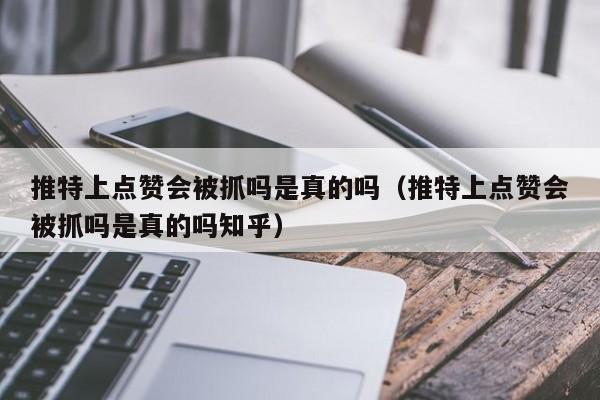 推特上点赞会被抓吗是真的吗（推特上点赞会被抓吗是真的吗知乎）